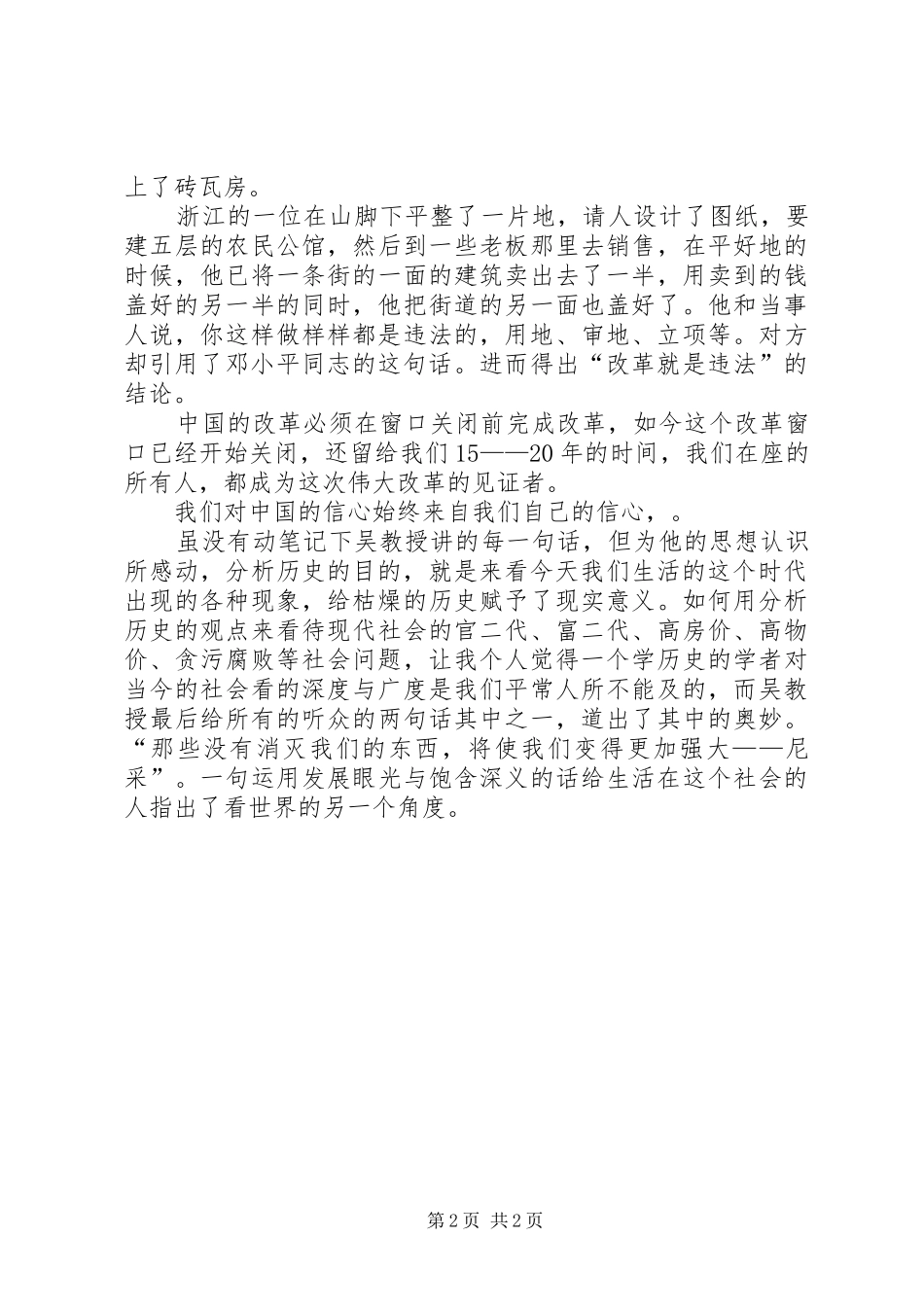 上了砖瓦房。

浙江的一位在山脚下平整了一片地，请人设计了图纸，要建五层的农民公馆，然后到一些老板那里去销售，在平好地的时候，他已将一条街的一面的建筑卖出去了一半，用卖到的钱盖好的另一半的同时，他把街道的另一面也盖好了。他和当事人说，你这样做样样都是违法的，用地、审地、立项等。对方却引用了邓小平同志的这句话。进而得出“改革就是违法”的结论。

中国的改革必须在窗口关闭前完成改革，如今这个改革窗口已经开始关闭，还留给我们15——20年的时间，我们在座的所有人，都成为这次伟大改革的见证者。

我们对中国的信心始终来自我们自己的信心，。

虽没有动笔记下吴教授讲的每一句话，但为他的思想认识所感动，分析历史的目的，就是来看今天我们生活的这个时代出现的各种现象，给枯燥的历史赋予了现实意义。如何用分析历史的观点来看待现代社会的官二代、富二代、高房价、高物价、贪污腐败等社会问题，让我个人觉得一个学历史的学者对当今的社会看的深度与广度是我们平常人所不能及的，而吴教授最后给所有的听众的两句话其中之一，道出了其中的奥妙。“那些没有消灭我们的东西，将使我们变得更加强大——尼采”。一句运用发展眼光与饱含深义的话给生活在这个社会的人指出了看世界的另一个角度。

第2页 共2页